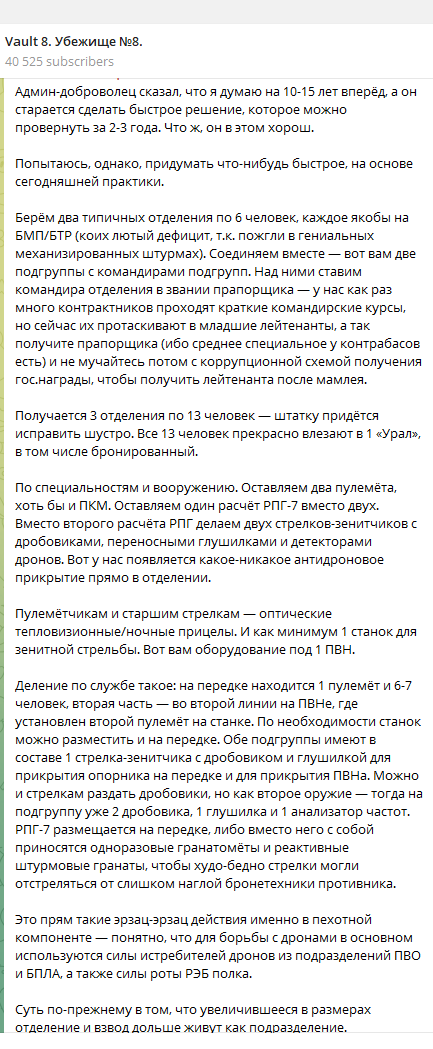 Vault 8. Убежище №8.
40 525 subscribers

Админ-доброволец сказал, что я думаю на 10-15 лет вперёд, а он старается сделать быстрое решение, которое можно провернуть за 2-3 года. Что ж, он в этом хорош.

Попытаюсь, однако, придумать что-нибудь быстрое, на основе сегодняшней практики.

Берём два типичных отделения по 6 человек, каждое якобы на БМП/БТР (коих лютый дефицит, т.к. пожгли в гениальных механизированных штурмах). Соединяем вместе — вот вам две подгруппы с командирами подгрупп. Над ними ставим командира отделения в звании прапорщика — у нас как раз много контрактников проходят краткие командирские курсы, но сейчас их протаскивают в младшие лейтенанты, а так получите прапорщика (ибо среднее специальное у контрабасов есть) и не мучайтесь потом с коррупционной схемой получения гос.награды, чтобы получить лейтенанта после мамлея.

Получается 3 отделения по 13 человек — штатку придётся исправить шустро. Все 13 человек прекрасно влезают в 1 «Урал», в том числе бронированный.

По специальностям и вооружению. Оставляем два пулемёта, хоть бы и ПКМ. Оставляем один расчёт РПГ-7 вместо двух. Вместо второго расчёта РПГ делаем двух стрелков-зенитчиков с дробовиками, переносными глушилками и детекторами дронов. Вот у нас появляется какое-никакое антидроновое прикрытие прямо в отделении.

Пулемётчикам и старшим стрелкам — оптические тепловизионные/ночные прицелы. И как минимум 1 станок для зенитной стрельбы. Вот вам оборудование под 1 ПВН.

Деление по службе такое: на передке находится 1 пулемёт и 6-7 человек, вторая часть — во второй линии на ПВНе, где установлен второй пулемёт на станке. По необходимости станок можно разместить и на передке. Обе подгруппы имеют в составе 1 стрелка-зенитчика с дробовиком и глушилкой для прикрытия опорника на передке и для прикрытия ПВНа. Можно и стрелкам раздать дробовики, но как второе оружие — тогда на подгруппу уже 2 дробовика, 1 глушилка и 1 анализатор частот. РПГ-7 размещается на передке, либо вместо него с собой приносятся одноразовые гранатомёты и реактивные штурмовые гранаты, чтобы худо-бедно стрелки могли отстреляться от слишком наглой бронетехники противника.

Это прям такие эрзац-эрзац действия именно в пехотной компоненте — понятно, что для борьбы с дронами в основном используются силы истребителей дронов из подразделений ПВО и БПЛА, а также силы роты РЭБ полка.

Суть по-прежнему в том, что увеличившееся в размерах отделение и взвод дольше живут как подразделение.